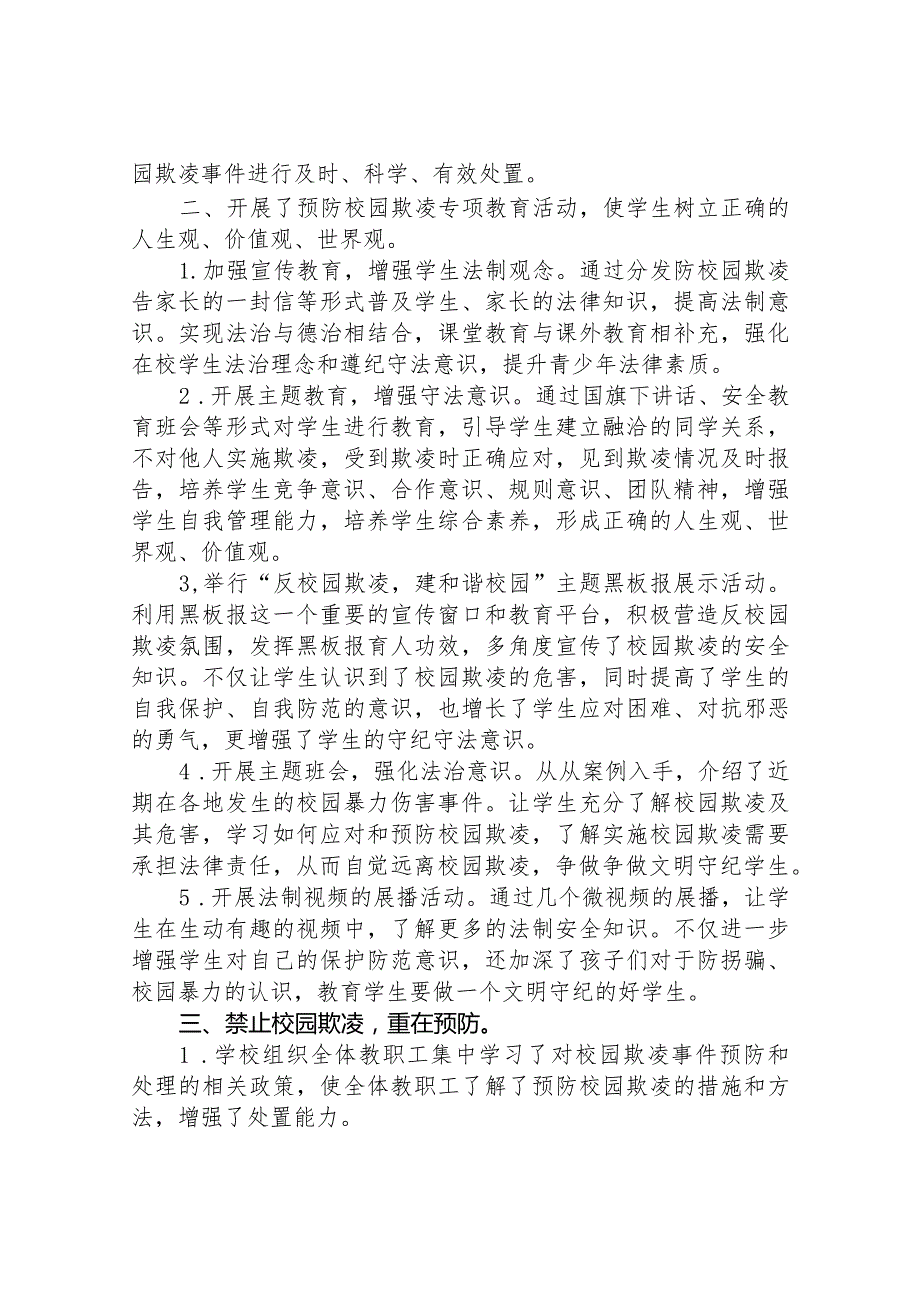 园欺凌事件进行及时、科学、有效处置。

二、开展了预防校园欺凌专项教育活动，使学生树立正确的人生观、价值观、世界观。

1.加强宣传教育，增强学生法制观念。通过分发防校园欺凌告家长的一封信等形式普及学生、家长的法律知识，提高法制意识。实现法治与德治相结合，课堂教育与课外教育相补充，强化在校学生法治理念和遵纪守法意识，提升青少年法律素质。

2．开展主题教育，增强守法意识。通过国旗下讲话、安全教育班会等形式对学生进行教育，引导学生建立融洽的同学关系，不对他人实施欺凌，受到欺凌时正确应对，见到欺凌情况及时报告，培养学生竞争意识、合作意识、规则意识、团队精神，增强学生自我管理能力，培养学生综合素养，形成正确的人生观、世界观、价值观。

3,举行“反校园欺凌，建和谐校园”主题黑板报展示活动。利用黑板报这一个重要的宣传窗口和教育平台，积极营造反校园欺凌氛围，发挥黑板报育人功效，多角度宣传了校园欺凌的安全知识。不仅让学生认识到了校园欺凌的危害，同时提高了学生的自我保护、自我防范的意识，也增长了学生应对困难、对抗邪恶的勇气，更增强了学生的守纪守法意识。

4．开展主题班会，强化法治意识。从从案例入手，介绍了近期在各地发生的校园暴力伤害事件。让学生充分了解校园欺凌及其危害，学习如何应对和预防校园欺凌，了解实施校园欺凌需要承担法律责任，从而自觉远离校园欺凌，争做争做文明守纪学生。

5．开展法制视频的展播活动。通过几个微视频的展播，让学生在生动有趣的视频中，了解更多的法制安全知识。不仅进一步增强学生对自己的保护防范意识，还加深了孩子们对于防拐骗、校园暴力的认识，教育学生要做一个文明守纪的好学生。

三、禁止校园欺凌，重在预防。

1．学校组织全体教职工集中学习了对校园欺凌事件预防和处理的相关政策，使全体教职工了解了预防校园欺凌的措施和方法，增强了处置能力。